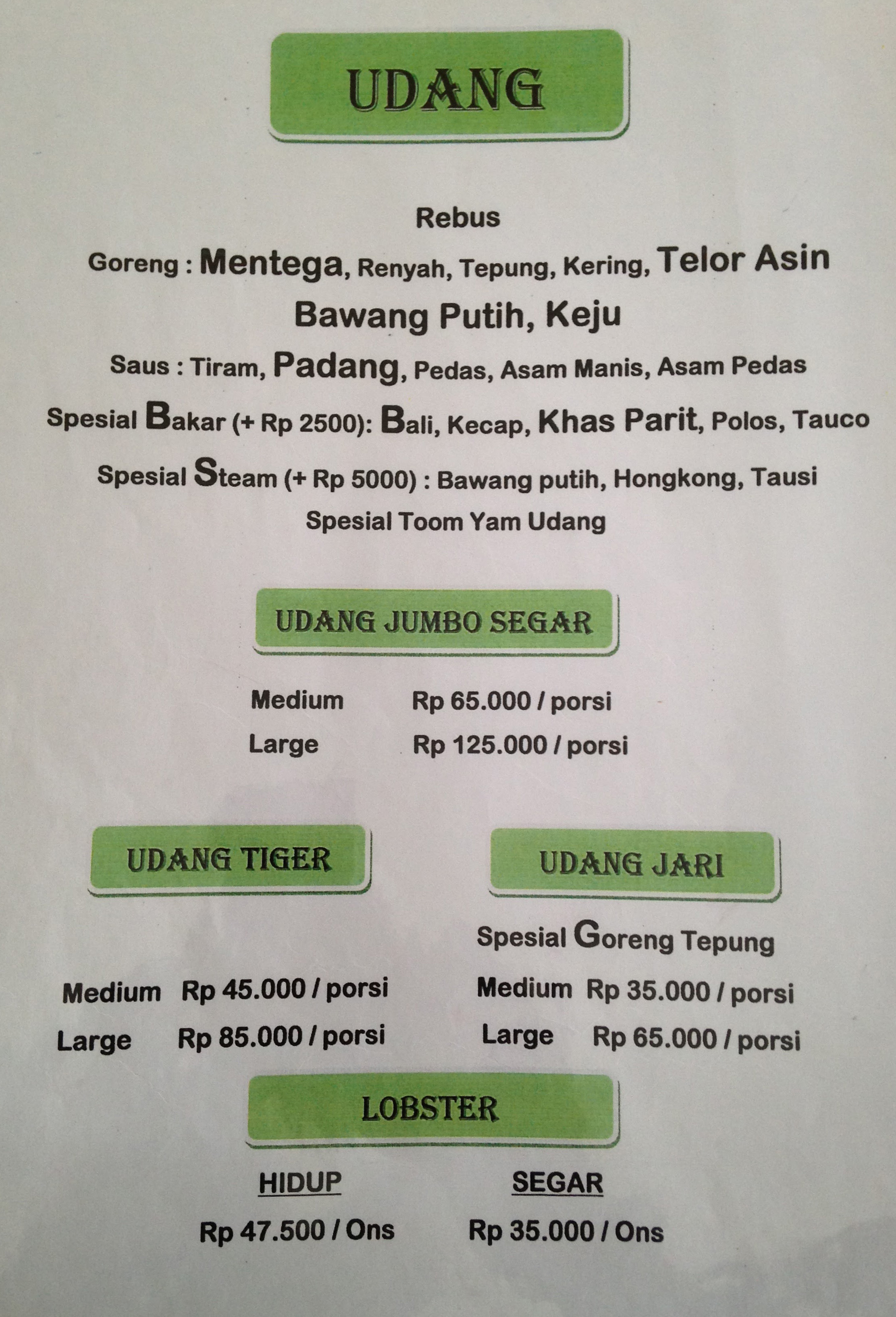 UDANG

Rebus

Goreng : Mentega, Renyah, Tepung, Kering, Telor Asin Bawang Putih, Keju

Saus : Tiram, Padang, Pedas, Asam Manis, Asam Pedas

Spesial Bakar (+ Rp 2500): Bali, Kecap, Khas Parit, Polos, Tauco

Spesial Steam (+ Rp 5000) : Bawang putih, Hongkong, Tausi

Spesial Toom Yam Udang

UDANG JUMBO SEGAR

Medium Rp 65.000 / porsi
Large Rp 125.000 / porsi

UDANG TIGER

Medium Rp 45.000 / porsi
Large Rp 85.000 / porsi

UDANG JARI

Spesial Goreng Tepung

Medium Rp 35.000 / porsi
Large Rp 65.000 / porsi

LOBSTER

HIDUP
Rp 47.500 / Ons

SEGAR
Rp 35.000 / Ons